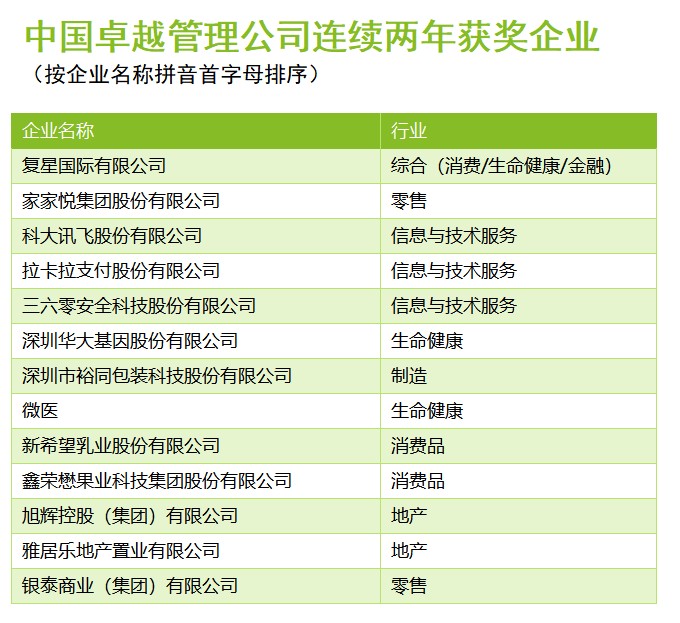 中国卓越管理公司连续两年获奖企业
（按企业名称拼音首字母排序）

| 企业名称 | 行业 |
|---|---|
| 复星国际有限公司 | 综合（消费/生命健康/金融） |
| 家家悦集团股份有限公司 | 零售 |
| 科大讯飞股份有限公司 | 信息与技术服务 |
| 拉卡拉支付股份有限公司 | 信息与技术服务 |
| 三六零安全科技股份有限公司 | 信息与技术服务 |
| 深圳华大基因股份有限公司 | 生命健康 |
| 深圳市裕同包装科技股份有限公司 | 制造 |
| 微医 | 生命健康 |
| 新希望乳业股份有限公司 | 消费品 |
| 鑫荣懋果业科技集团股份有限公司 | 消费品 |
| 旭辉控股（集团）有限公司 | 地产 |
| 雅居乐地产置业有限公司 | 地产 |
| 银泰商业（集团）有限公司 | 零售 |